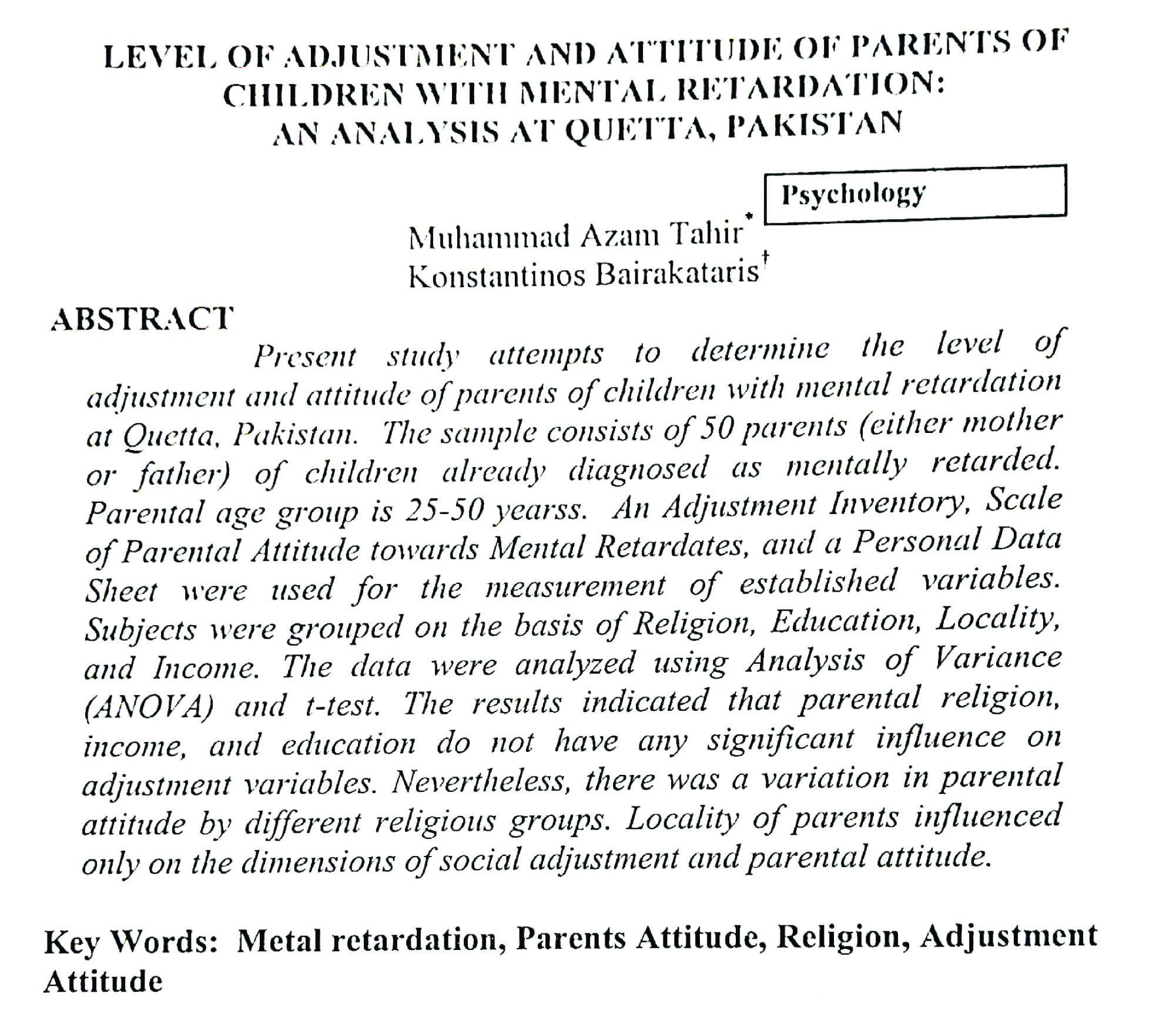 LEVEL OF ADJUSTMENT AND ATTITUDE OF PARENTS OF CHILDREN WITH MENTAL RETARDATION: AN ANALYSIS AT QUETTA, PAKISTAN

Psychology

Muhammad Azam Tahir*
Konstantinos Bairakataris†

ABSTRACT

Present study attempts to determine the level of adjustment and attitude of parents of children with mental retardation at Quetta, Pakistan. The sample consists of 50 parents (either mother or father) of children already diagnosed as mentally retarded. Parental age group is 25-50 yearss. An Adjustment Inventory, Scale of Parental Attitude towards Mental Retardates, and a Personal Data Sheet were used for the measurement of established variables. Subjects were grouped on the basis of Religion, Education, Locality, and Income. The data were analyzed using Analysis of Variance (ANOVA) and t-test. The results indicated that parental religion, income, and education do not have any significant influence on adjustment variables. Nevertheless, there was a variation in parental attitude by different religious groups. Locality of parents influenced only on the dimensions of social adjustment and parental attitude.

Key Words: Metal retardation, Parents Attitude, Religion, Adjustment Attitude